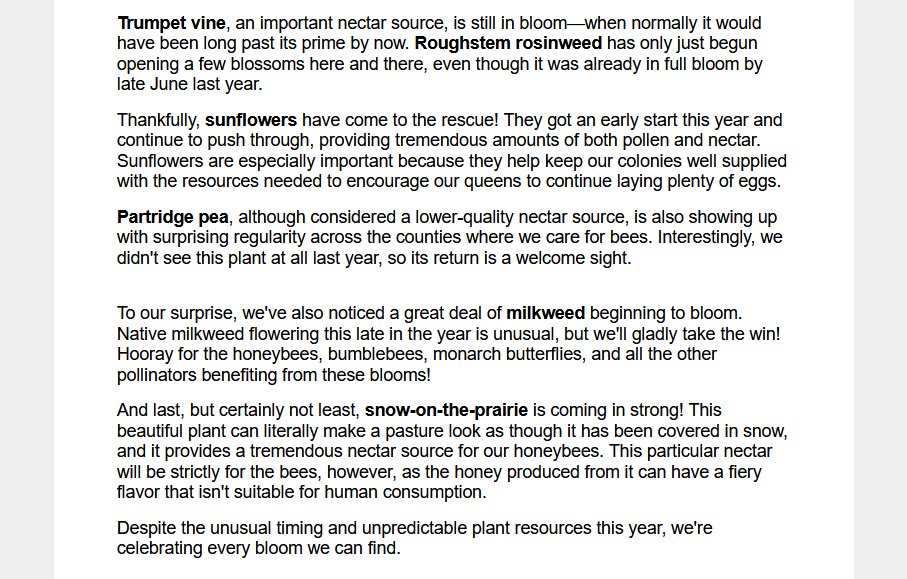 Trumpet vine, an important nectar source, is still in bloom—when normally it would have been long past its prime by now. Roughstem rosinweed has only just begun opening a few blossoms here and there, even though it was already in full bloom by late June last year.

Thankfully, sunflowers have come to the rescue! They got an early start this year and continue to push through, providing tremendous amounts of both pollen and nectar. Sunflowers are especially important because they help keep our colonies well supplied with the resources needed to encourage our queens to continue laying plenty of eggs.

Partridge pea, although considered a lower-quality nectar source, is also showing up with surprising regularity across the counties where we care for bees. Interestingly, we didn't see this plant at all last year, so its return is a welcome sight.

To our surprise, we've also noticed a great deal of milkweed beginning to bloom. Native milkweed flowering this late in the year is unusual, but we'll gladly take the win! Hooray for the honeybees, bumblebees, monarch butterflies, and all the other pollinators benefiting from these blooms!

And last, but certainly not least, snow-on-the-prairie is coming in strong! This beautiful plant can literally make a pasture look as though it has been covered in snow, and it provides a tremendous nectar source for our honeybees. This particular nectar will be strictly for the bees, however, as the honey produced from it can have a fiery flavor that isn't suitable for human consumption.

Despite the unusual timing and unpredictable plant resources this year, we're celebrating every bloom we can find.